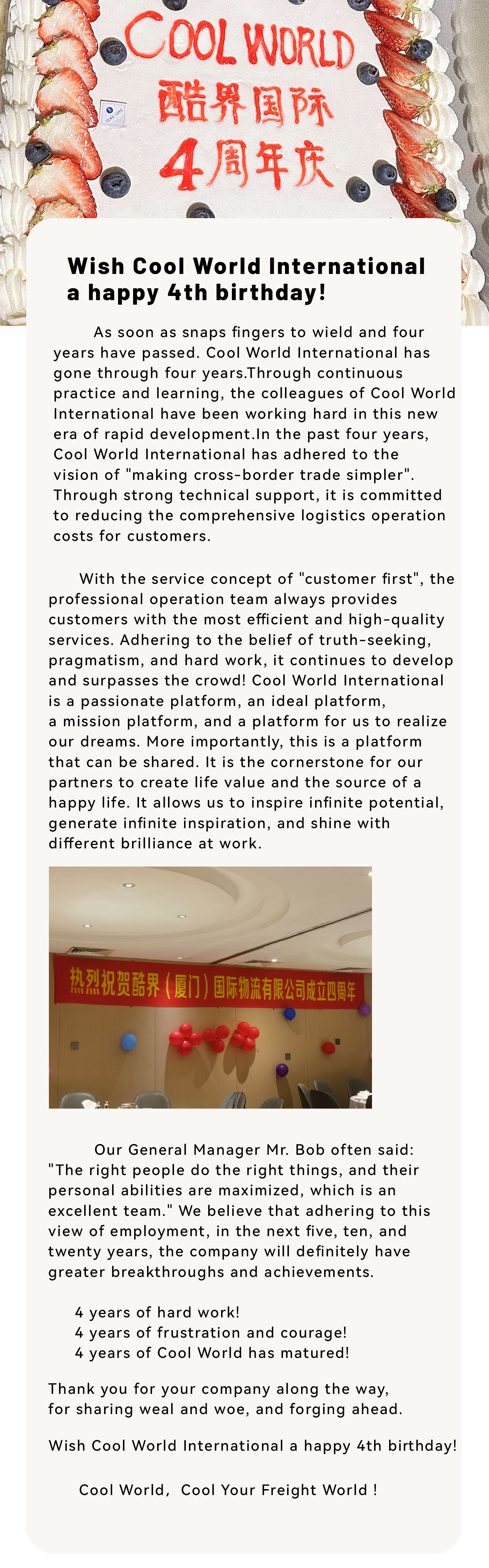 COOL WORLD
酷界国际
4周年庆

Wish Cool World International a happy 4th birthday!

As soon as snaps fingers to wield and four years have passed. Cool World International has gone through four years.Through continuous practice and learning, the colleagues of Cool World International have been working hard in this new era of rapid development.In the past four years, Cool World International has adhered to the vision of "making cross-border trade simpler". Through strong technical support, it is committed to reducing the comprehensive logistics operation costs for customers.

With the service concept of "customer first", the professional operation team always provides customers with the most efficient and high-quality services. Adhering to the belief of truth-seeking, pragmatism, and hard work, it continues to develop and surpasses the crowd! Cool World International is a passionate platform, an ideal platform, a mission platform, and a platform for us to realize our dreams. More importantly, this is a platform that can be shared. It is the cornerstone for our partners to create life value and the source of a happy life. It allows us to inspire infinite potential, generate infinite inspiration, and shine with different brilliance at work.

热烈祝贺酷界（厦门）国际物流有限公司成立四周年

Our General Manager Mr. Bob often said: "The right people do the right things, and their personal abilities are maximized, which is an excellent team." We believe that adhering to this view of employment, in the next five, ten, and twenty years, the company will definitely have greater breakthroughs and achievements.

4 years of hard work!
4 years of frustration and courage!
4 years of Cool World has matured!

Thank you for your company along the way, for sharing weal and woe, and forging ahead.

Wish Cool World International a happy 4th birthday!

Cool World, Cool Your Freight World !